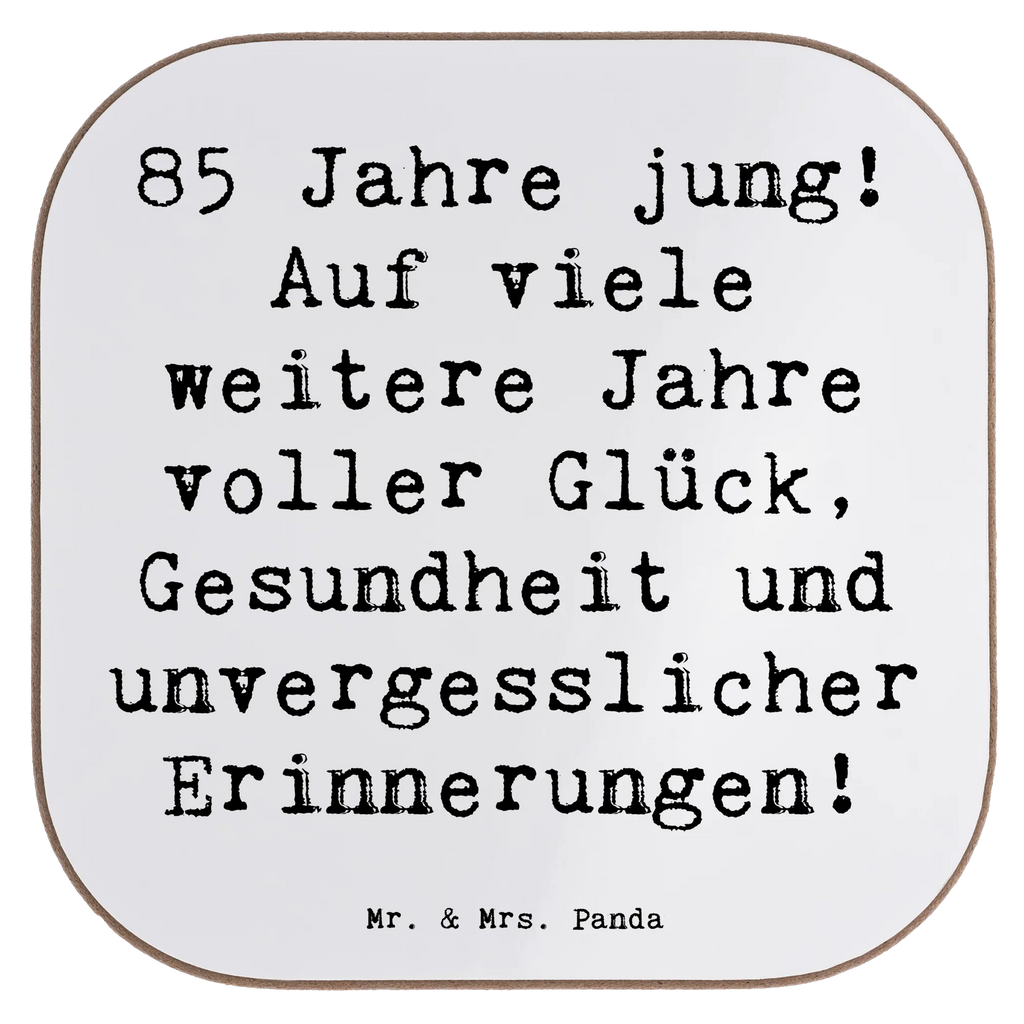 85 Jahre jung! Auf viele weitere Jahre voller Glück, Gesundheit und unvergesslicher Erinnerungen!

Mr. & Mrs. Panda